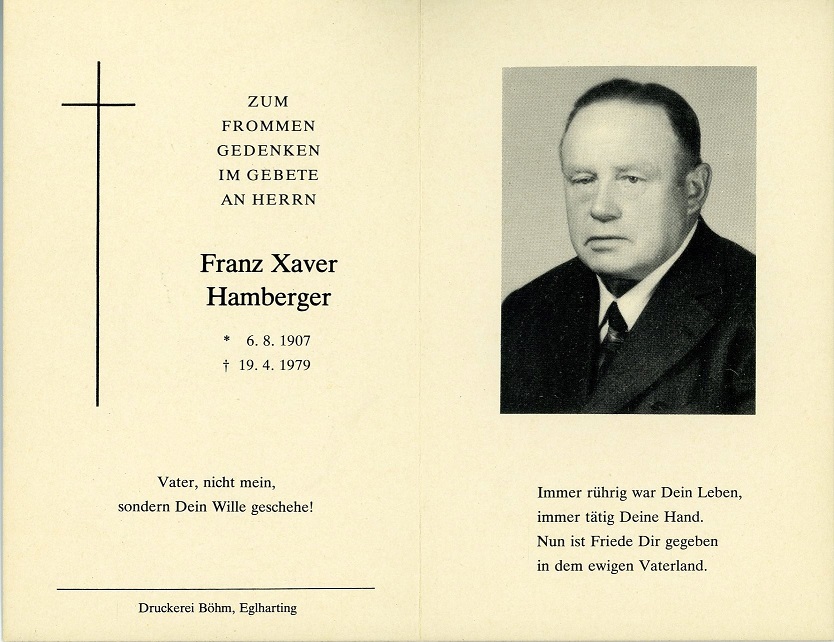 ZUM
FROMMEN
GEDENKEN
IM GEBETE
AN HERRN

Franz Xaver
Hamberger

* 6. 8. 1907
† 19. 4. 1979

Vater, nicht mein,
sondern Dein Wille geschehe!

Druckerei Böhm, Eglharting

Immer rührig war Dein Leben,
immer tätig Deine Hand.
Nun ist Friede Dir gegeben
in dem ewigen Vaterland.